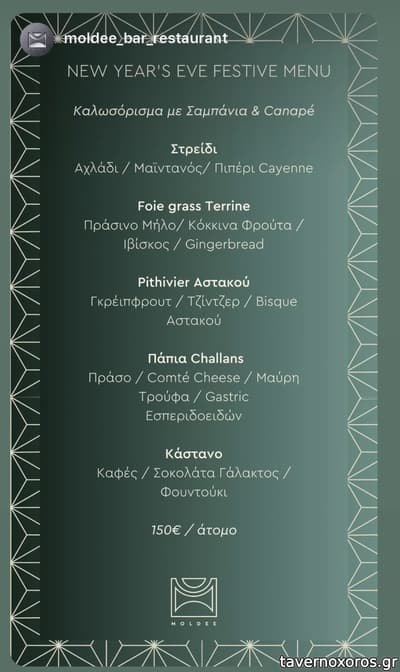 moldee_bar_restaurant

NEW YEAR'S EVE FESTIVE MENU

Καλωσόρισμα με Σαμπάνια & Canapé

Στρείδι
Αχλάδι / Μαϊντανός/ Πιπέρι Cayenne

Foie grass Terrine
Πράσινο Μήλο/ Κόκκινα Φρούτα / Ιβίσκος / Gingerbread

Pithivier Αστακού
Γκρέιπφρουτ / Τζίντζερ / Bisque Αστακού

Πάπια Challans
Πράσο / Comté Cheese / Μαύρη Τρούφα / Gastric Εσπεριδοειδών

Κάστανο
Καφές / Σοκολάτα Γάλακτος / Φουντούκι

150€ / άτομο

MOLDEE

tavernoxoros.gr